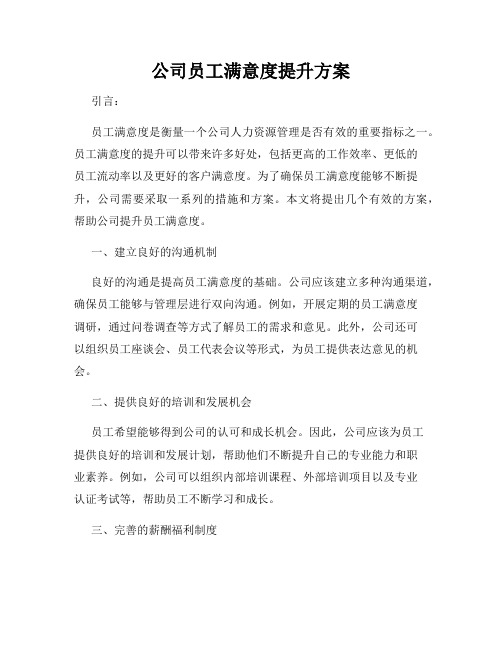 公司员工满意度提升方案

引言：

员工满意度是衡量一个公司人力资源管理是否有效的重要指标之一。员工满意度的提升可以带来许多好处，包括更高的工作效率、更低的员工流动率以及更好的客户满意度。为了确保员工满意度能够不断提升，公司需要采取一系列的措施和方案。本文将提出几个有效的方案，帮助公司提升员工满意度。

一、建立良好的沟通机制

良好的沟通是提高员工满意度的基础。公司应该建立多种沟通渠道，确保员工能够与管理层进行双向沟通。例如，开展定期的员工满意度调研，通过问卷调查等方式了解员工的需求和意见。此外，公司还可以组织员工座谈会、员工代表会议等形式，为员工提供表达意见的机会。

二、提供良好的培训和发展机会

员工希望能够得到公司的认可和成长机会。因此，公司应该为员工提供良好的培训和发展计划，帮助他们不断提升自己的专业能力和职业素养。例如，公司可以组织内部培训课程、外部培训项目以及专业认证考试等，帮助员工不断学习和成长。

三、完善的薪酬福利制度